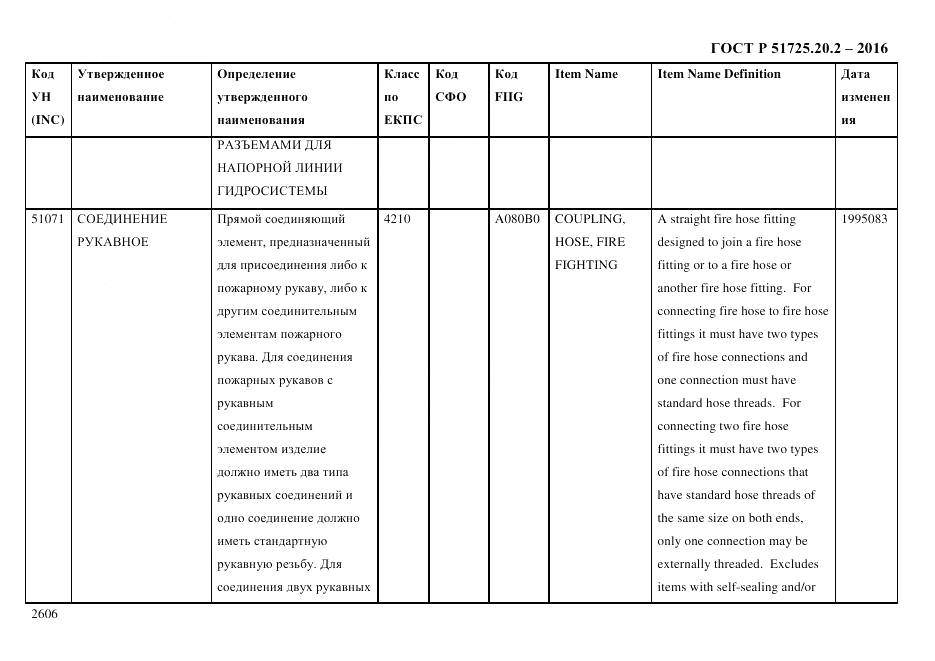 ГОСТ Р 51725.20.2 – 2016

| Код УН (INC) | Утвержденное наименование | Определение утвержденного наименования | Класс по ЕКПС | Код СФО | Код FIIG | Item Name | Item Name Definition | Дата изменения |
|---|---|---|---|---|---|---|---|---|
| | | РАЗЪЕМАМИ ДЛЯ НАПОРНОЙ ЛИНИИ ГИДРОСИСТЕМЫ | | | | | | |
| 51071 | СОЕДИНЕНИЕ РУКАВНОЕ | Прямой соединяющий элемент, предназначенный для присоединения либо к пожарному рукаву, либо к другим соединительным элементам пожарного рукава. Для соединения пожарных рукавов с рукавным соединительным элементом изделие должно иметь два типа рукавных соединений и одно соединение должно иметь стандартную рукавную резьбу. Для соединения двух рукавных | 4210 | | A080B0 | COUPLING, HOSE, FIRE FIGHTING | A straight fire hose fitting designed to join a fire hose fitting or to a fire hose or another fire hose fitting. For connecting fire hose to fire hose fittings it must have two types of fire hose connections and one connection must have standard hose threads. For connecting two fire hose fittings it must have two types of fire hose connections that have standard hose threads of the same size on both ends, only one connection may be externally threaded. Excludes items with self-sealing and/or | 1995083 |

2606